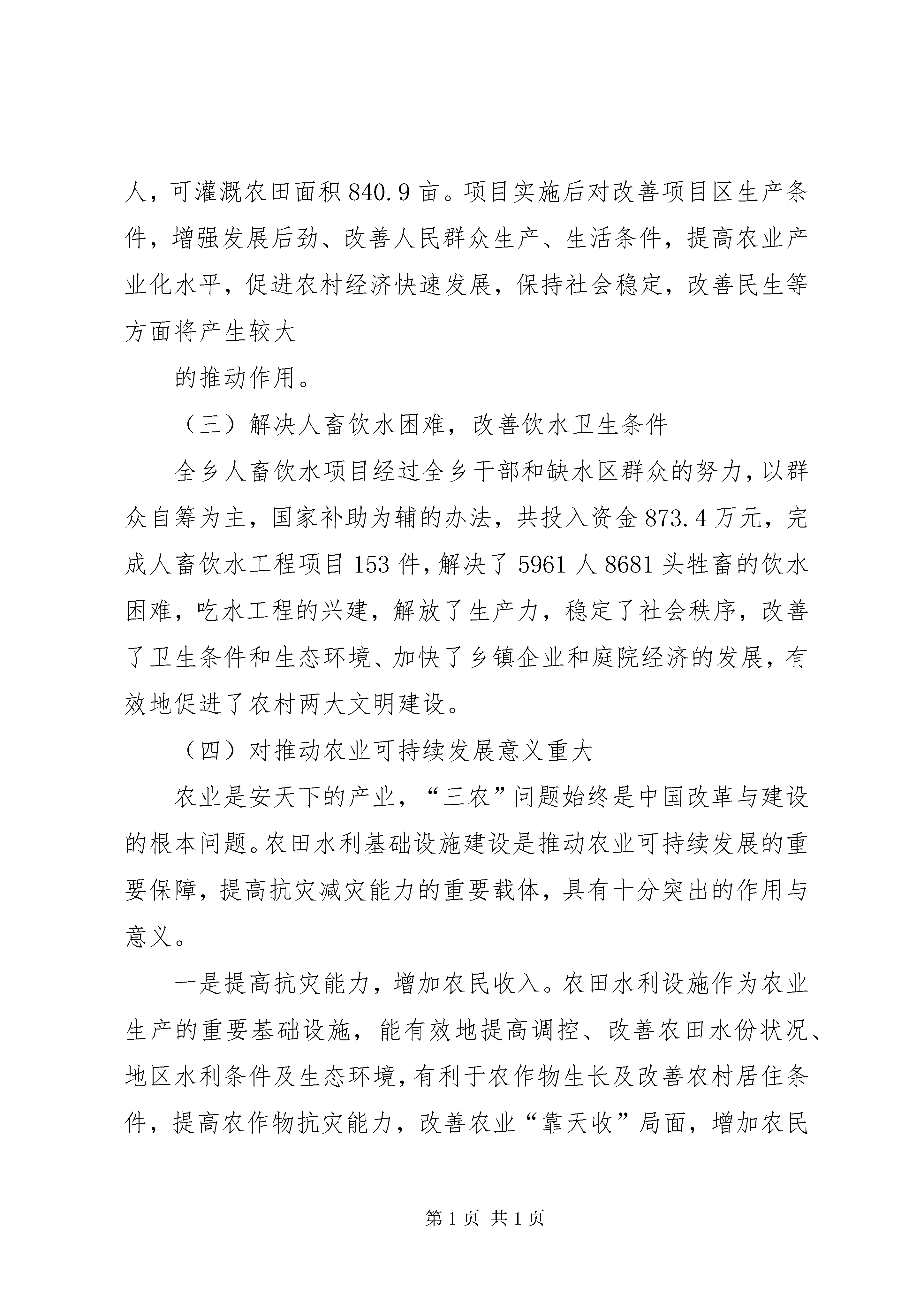 人，可灌溉农田面积840.9亩。项目实施后对改善项目区生产条件，增强发展后劲、改善人民群众生产、生活条件，提高农业产业化水平，促进农村经济快速发展，保持社会稳定，改善民生等方面将产生较大

的推动作用。

（三）解决人畜饮水困难，改善饮水卫生条件

全乡人畜饮水项目经过全乡干部和缺水区群众的努力，以群众自筹为主，国家补助为辅的办法，共投入资金873.4万元，完成人畜饮水工程项目153件，解决了5961人8681头牲畜的饮水困难，吃水工程的兴建，解放了生产力，稳定了社会秩序，改善了卫生条件和生态环境、加快了乡镇企业和庭院经济的发展，有效地促进了农村两大文明建设。

（四）对推动农业可持续发展意义重大

农业是安天下的产业，“三农”问题始终是中国改革与建设的根本问题。农田水利基础设施建设是推动农业可持续发展的重要保障，提高抗灾减灾能力的重要载体，具有十分突出的作用与意义。

一是提高抗灾能力，增加农民收入。农田水利设施作为农业生产的重要基础设施，能有效地提高调控、改善农田水份状况、地区水利条件及生态环境，有利于农作物生长及改善农村居住条件，提高农作物抗灾能力，改善农业“靠天收”局面，增加农民

第1页 共1页